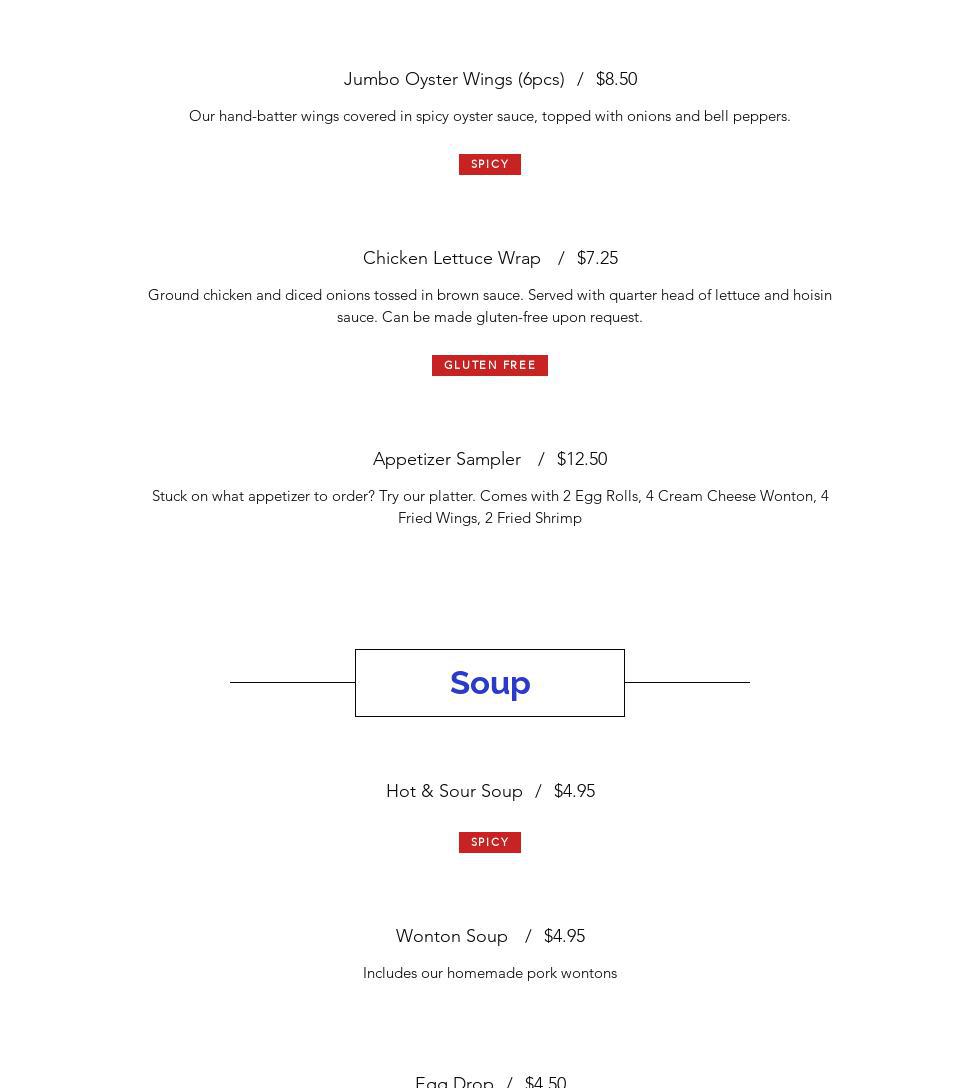 Jumbo Oyster Wings (6pcs) / $8.50

Our hand-batter wings covered in spicy oyster sauce, topped with onions and bell peppers.

SPICY

Chicken Lettuce Wrap / $7.25

Ground chicken and diced onions tossed in brown sauce. Served with quarter head of lettuce and hoisin sauce. Can be made gluten-free upon request.

GLUTEN FREE

Appetizer Sampler / $12.50

Stuck on what appetizer to order? Try our platter. Comes with 2 Egg Rolls, 4 Cream Cheese Wonton, 4 Fried Wings, 2 Fried Shrimp

Soup

Hot & Sour Soup / $4.95

SPICY

Wonton Soup / $4.95

Includes our homemade pork wontons

Egg Drop / $4.50